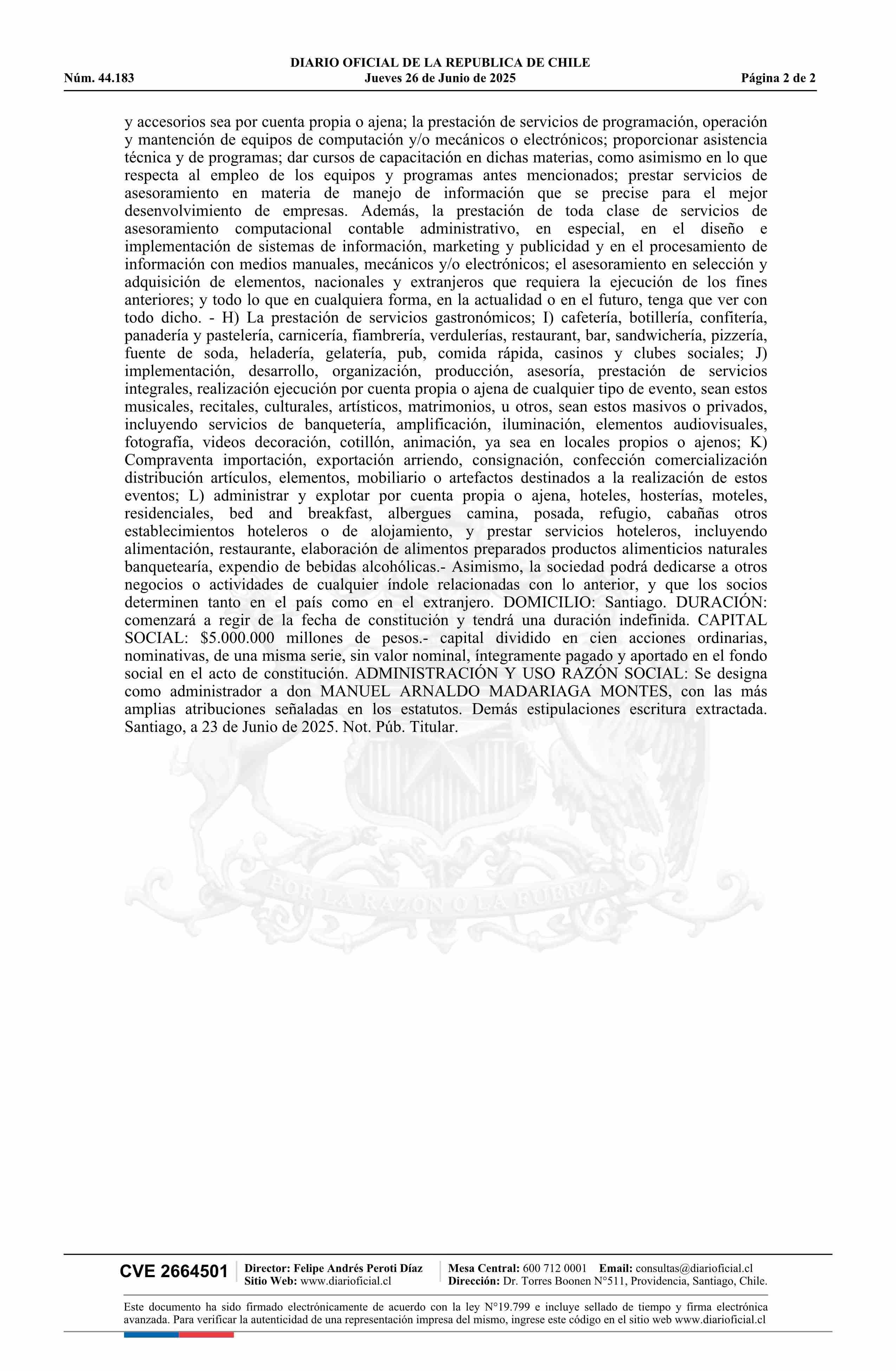 DIARIO OFICIAL DE LA REPUBLICA DE CHILE
Núm. 44.183 Jueves 26 de Junio de 2025 Página 2 de 2

y accesorios sea por cuenta propia o ajena; la prestación de servicios de programación, operación y mantención de equipos de computación y/o mecánicos o electrónicos; proporcionar asistencia técnica y de programas; dar cursos de capacitación en dichas materias, como asimismo en lo que respecta al empleo de los equipos y programas antes mencionados; prestar servicios de asesoramiento en materia de manejo de información que se precise para el mejor desenvolvimiento de empresas. Además, la prestación de toda clase de servicios de asesoramiento computacional contable administrativo, en especial, en el diseño e implementación de sistemas de información, marketing y publicidad y en el procesamiento de información con medios manuales, mecánicos y/o electrónicos; el asesoramiento en selección y adquisición de elementos, nacionales y extranjeros que requiera la ejecución de los fines anteriores; y todo lo que en cualquiera forma, en la actualidad o en el futuro, tenga que ver con todo dicho. - H) La prestación de servicios gastronómicos; I) cafetería, botillería, confitería, panadería y pastelería, carnicería, fiambrería, verdulerías, restaurant, bar, sandwichería, pizzería, fuente de soda, heladería, gelatería, pub, comida rápida, casinos y clubes sociales; J) implementación, desarrollo, organización, producción, asesoría, prestación de servicios integrales, realización ejecución por cuenta propia o ajena de cualquier tipo de evento, sean estos musicales, recitales, culturales, artísticos, matrimonios, u otros, sean estos masivos o privados, incluyendo servicios de banquetería, amplificación, iluminación, elementos audiovisuales, fotografía, videos decoración, cotillón, animación, ya sea en locales propios o ajenos; K) Compraventa importación, exportación arriendo, consignación, confección comercialización distribución artículos, elementos, mobiliario o artefactos destinados a la realización de estos eventos; L) administrar y explotar por cuenta propia o ajena, hoteles, hosterías, moteles, residenciales, bed and breakfast, albergues camina, posada, refugio, cabañas otros establecimientos hoteleros o de alojamiento, y prestar servicios hoteleros, incluyendo alimentación, restaurante, elaboración de alimentos preparados productos alimenticios naturales banquetearía, expendio de bebidas alcohólicas.- Asimismo, la sociedad podrá dedicarse a otros negocios o actividades de cualquier índole relacionadas con lo anterior, y que los socios determinen tanto en el país como en el extranjero. DOMICILIO: Santiago. DURACIÓN: comenzará a regir de la fecha de constitución y tendrá una duración indefinida. CAPITAL SOCIAL: $5.000.000 millones de pesos.- capital dividido en cien acciones ordinarias, nominativas, de una misma serie, sin valor nominal, íntegramente pagado y aportado en el fondo social en el acto de constitución. ADMINISTRACIÓN Y USO RAZÓN SOCIAL: Se designa como administrador a don MANUEL ARNALDO MADARIAGA MONTES, con las más amplias atribuciones señaladas en los estatutos. Demás estipulaciones escritura extractada. Santiago, a 23 de Junio de 2025. Not. Púb. Titular.

POR LA RAZON O LA FUERZA

CVE 2664501
Director: Felipe Andrés Peroti Díaz
Sitio Web: www.diarioficial.cl
Mesa Central: 600 712 0001 Email: consultas@diarioficial.cl
Dirección: Dr. Torres Boonen N°511, Providencia, Santiago, Chile.

Este documento ha sido firmado electrónicamente de acuerdo con la ley N°19.799 e incluye sellado de tiempo y firma electrónica avanzada. Para verificar la autenticidad de una representación impresa del mismo, ingrese este código en el sitio web www.diarioficial.cl